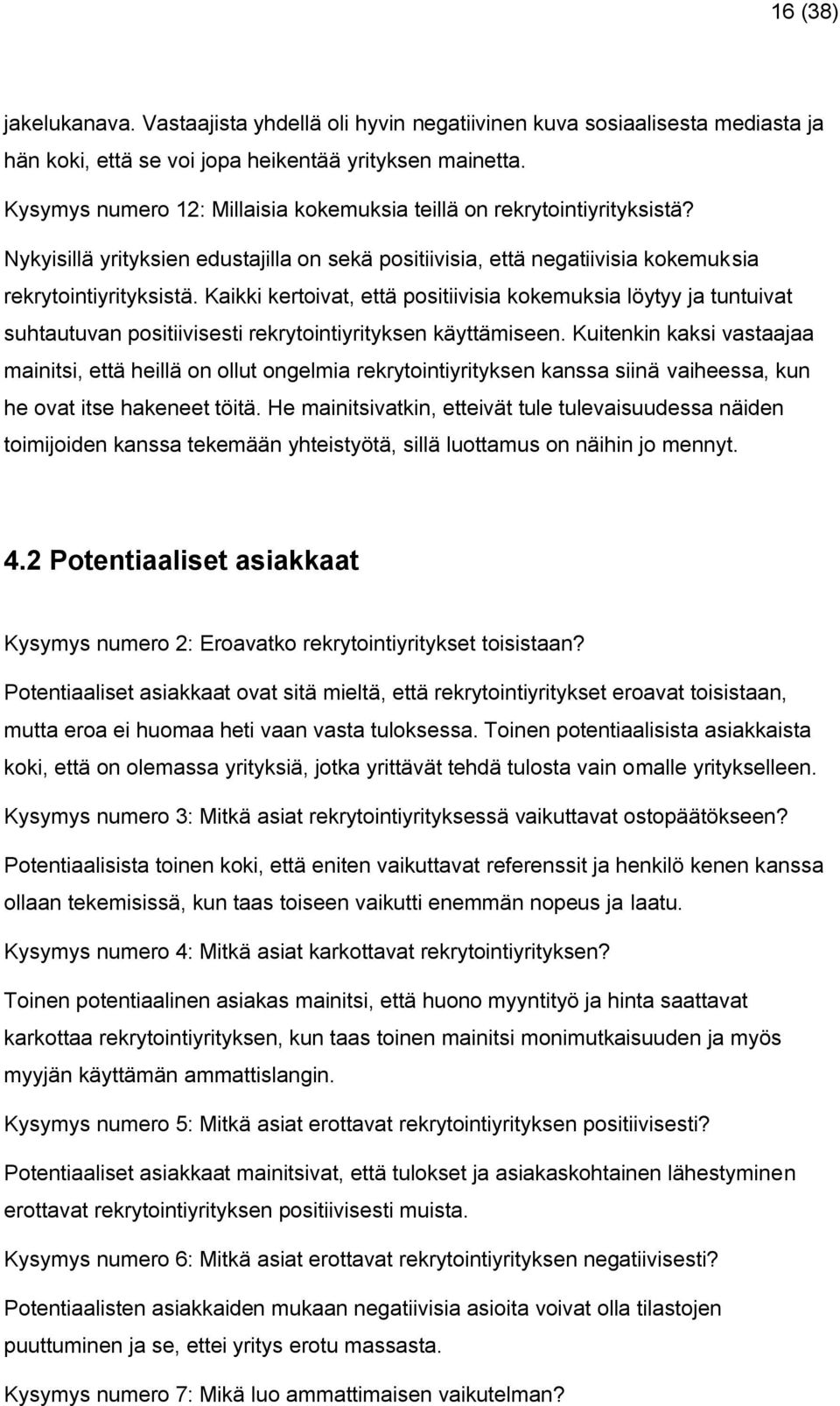 16 (38)

jakelukanava. Vastaajista yhdellä oli hyvin negatiivinen kuva sosiaalisesta mediasta ja hän koki, että se voi jopa heikentää yrityksen mainetta.

Kysymys numero 12: Millaisia kokemuksia teillä on rekrytointiyrityksistä?

Nykyisillä yrityksien edustajilla on sekä positiivisia, että negatiivisia kokemuksia rekrytointiyrityksistä. Kaikki kertoivat, että positiivisia kokemuksia löytyy ja tuntuivat suhtautuvan positiivisesti rekrytointiyrityksen käyttämiseen. Kuitenkin kaksi vastaajaa mainitsi, että heillä on ollut ongelmia rekrytointiyrityksen kanssa siinä vaiheessa, kun he ovat itse hakeneet töitä. He mainitsivatkin, etteivät tule tulevaisuudessa näiden toimijoiden kanssa tekemään yhteistyötä, sillä luottamus on näihin jo mennyt.

4.2 Potentiaaliset asiakkaat

Kysymys numero 2: Eroavatko rekrytointiyritykset toisistaan?

Potentiaaliset asiakkaat ovat sitä mieltä, että rekrytointiyritykset eroavat toisistaan, mutta eroa ei huomaa heti vaan vasta tuloksessa. Toinen potentiaalisista asiakkaista koki, että on olemassa yrityksiä, jotka yrittävät tehdä tulosta vain omalle yritykselleen.

Kysymys numero 3: Mitkä asiat rekrytointiyrityksessä vaikuttavat ostopäätökseen?

Potentiaalisista toinen koki, että eniten vaikuttavat referenssit ja henkilö kenen kanssa ollaan tekemisissä, kun taas toiseen vaikutti enemmän nopeus ja laatu.

Kysymys numero 4: Mitkä asiat karkottavat rekrytointiyrityksen?

Toinen potentiaalinen asiakas mainitsi, että huono myyntityö ja hinta saattavat karkottaa rekrytointiyrityksen, kun taas toinen mainitsi monimutkaisuuden ja myös myyjän käyttämän ammattislangin.

Kysymys numero 5: Mitkä asiat erottavat rekrytointiyrityksen positiivisesti?

Potentiaaliset asiakkaat mainitsivat, että tulokset ja asiakaskohtainen lähestyminen erottavat rekrytointiyrityksen positiivisesti muista.

Kysymys numero 6: Mitkä asiat erottavat rekrytointiyrityksen negatiivisesti?

Potentiaalisten asiakkaiden mukaan negatiivisia asioita voivat olla tilastojen puuttuminen ja se, ettei yritys erotu massasta.

Kysymys numero 7: Mikä luo ammattimaisen vaikutelman?